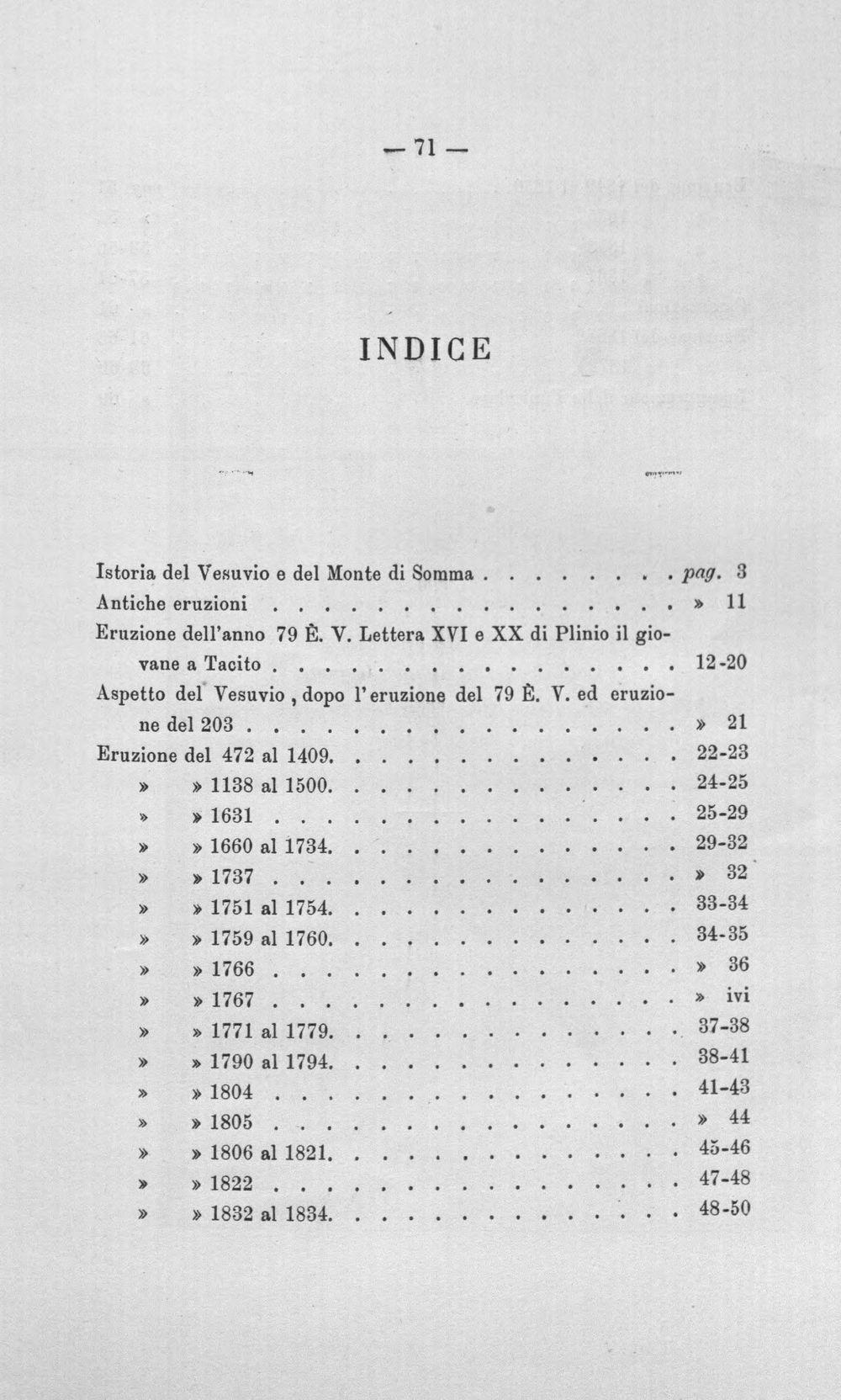 — 71 —

INDICE

Istoria del Vesuvio e del Monte di Somma pag. 3
Antiche eruzioni » 11
Eruzione dell'anno 79 È. V. Lettera XVI e XX di Plinio il giovane a Tacito 12-20
Aspetto del Vesuvio, dopo l'eruzione del 79 È. V. ed eruzione del 203 » 21
Eruzione del 472 al 1409. 22-23
» » 1138 al 1500. 24-25
» » 1631 25-29
» » 1660 al 1734. 29-32
» » 1737 » 32
» » 1751 al 1754. 33-34
» » 1759 al 1760. 34-35
» » 1766 » 36
» » 1767 » ivi
» » 1771 al 1779. 37-38
» » 1790 al 1794. 38-41
» » 1804 41-43
» » 1805 » 44
» » 1806 al 1821. 45-46
» » 1822 47-48
» » 1832 al 1834. 48-50